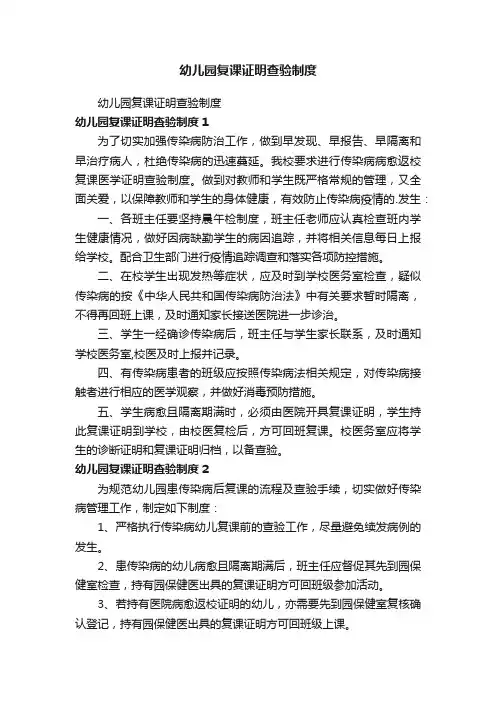 幼儿园复课证明查验制度

幼儿园复课证明查验制度

幼儿园复课证明查验制度 1

为了切实加强传染病防治工作，做到早发现、早报告、早隔离和早治疗病人，杜绝传染病的迅速蔓延。我校要求进行传染病病愈返校复课医学证明查验制度。做到对教师和学生既严格常规的管理，又全面关爱，以保障教师和学生的身体健康，有效防止传染病疫情的.发生：

一、各班主任要坚持晨午检制度，班主任老师应认真检查班内学生健康情况，做好因病缺勤学生的病因追踪，并将相关信息每日上报给学校。配合卫生部门进行疫情追踪调查和落实各项防控措施。

二、在校学生出现发热等症状，应及时到学校医务室检查，疑似传染病的按《中华人民共和国传染病防治法》中有关要求暂时隔离，不得再回班上课，及时通知家长接送医院进一步诊治。

三、学生一经确诊传染病后，班主任与学生家长联系，及时通知学校医务室,校医及时上报并记录。

四、有传染病患者的班级应按照传染病法相关规定，对传染病接触者进行相应的医学观察，并做好消毒预防措施。

五、学生病愈且隔离期满时，必须由医院开具复课证明，学生持此复课证明到学校，由校医复检后，方可回班复课。校医务室应将学生的诊断证明和复课证明归档，以备查验。

幼儿园复课证明查验制度 2

为规范幼儿园患传染病后复课的流程及查验手续，切实做好传染病管理工作，制定如下制度：

1、严格执行传染病幼儿复课前的查验工作，尽量避免续发病例的发生。

2、患传染病的幼儿病愈且隔离期满后，班主任应督促其先到园保健室检查，持有园保健医出具的复课证明方可回班级参加活动。

3、若持有医院病愈返校证明的幼儿，亦需要先到园保健室复核确认登记，持有园保健医出具的复课证明方可回班级上课。